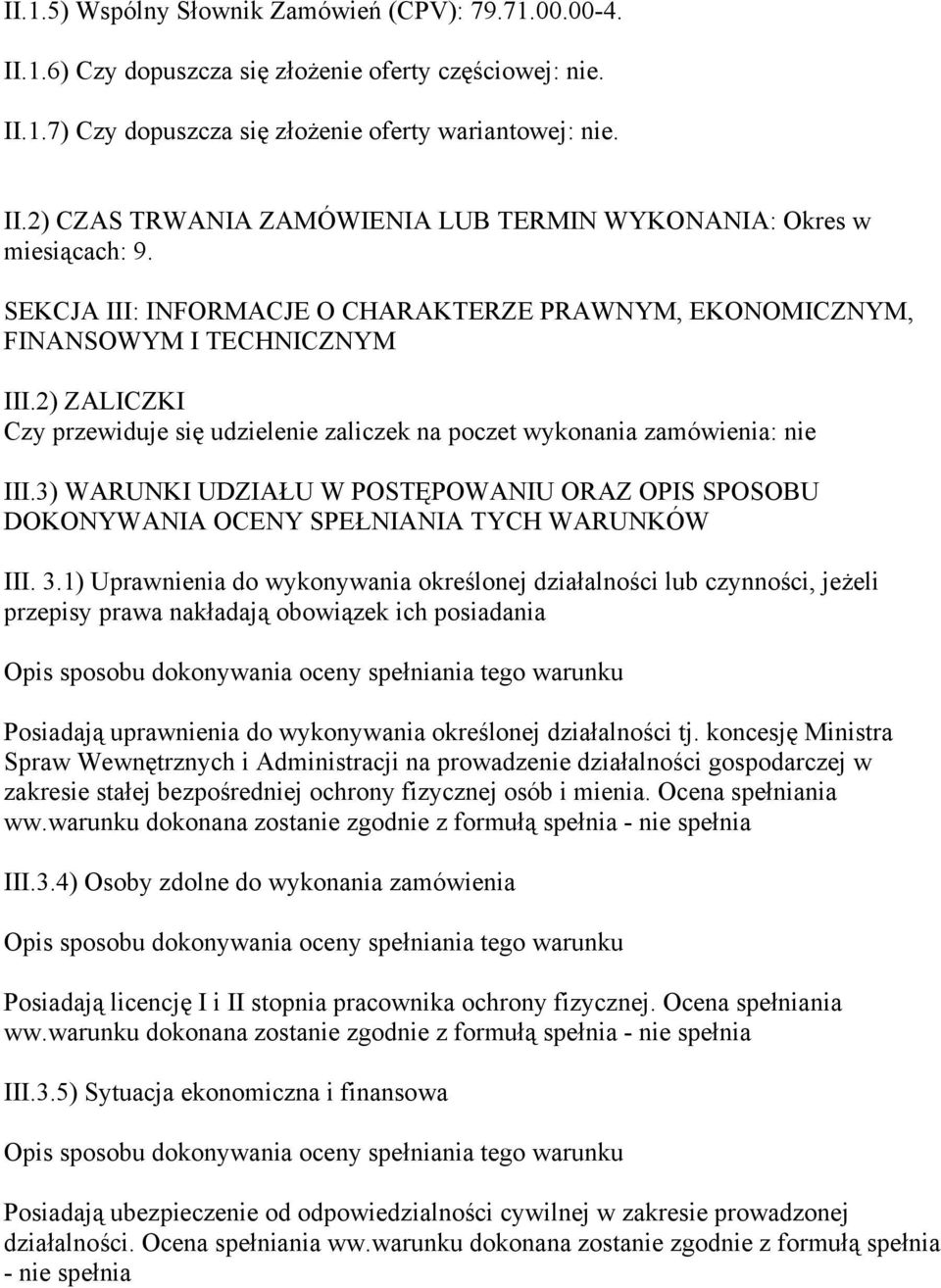 II.1.5) Wspólny Słownik Zamówień (CPV): 79.71.00.00-4.

II.1.6) Czy dopuszcza się złożenie oferty częściowej: nie.

II.1.7) Czy dopuszcza się złożenie oferty wariantowej: nie.

II.2) CZAS TRWANIA ZAMÓWIENIA LUB TERMIN WYKONANIA: Okres w miesiącach: 9.

SEKCJA III: INFORMACJE O CHARAKTERZE PRAWNYM, EKONOMICZNYM, FINANSOWYM I TECHNICZNYM

III.2) ZALICZKI
Czy przewiduje się udzielenie zaliczek na poczet wykonania zamówienia: nie

III.3) WARUNKI UDZIAŁU W POSTĘPOWANIU ORAZ OPIS SPOSOBU DOKONYWANIA OCENY SPEŁNIANIA TYCH WARUNKÓW

III. 3.1) Uprawnienia do wykonywania określonej działalności lub czynności, jeżeli przepisy prawa nakładają obowiązek ich posiadania

Opis sposobu dokonywania oceny spełniania tego warunku

Posiadają uprawnienia do wykonywania określonej działalności tj. koncesję Ministra Spraw Wewnętrznych i Administracji na prowadzenie działalności gospodarczej w zakresie stałej bezpośredniej ochrony fizycznej osób i mienia. Ocena spełniania ww.warunku dokonana zostanie zgodnie z formułą spełnia - nie spełnia

III.3.4) Osoby zdolne do wykonania zamówienia

Opis sposobu dokonywania oceny spełniania tego warunku

Posiadają licencję I i II stopnia pracownika ochrony fizycznej. Ocena spełniania ww.warunku dokonana zostanie zgodnie z formułą spełnia - nie spełnia

III.3.5) Sytuacja ekonomiczna i finansowa

Opis sposobu dokonywania oceny spełniania tego warunku

Posiadają ubezpieczenie od odpowiedzialności cywilnej w zakresie prowadzonej działalności. Ocena spełniania ww.warunku dokonana zostanie zgodnie z formułą spełnia - nie spełnia